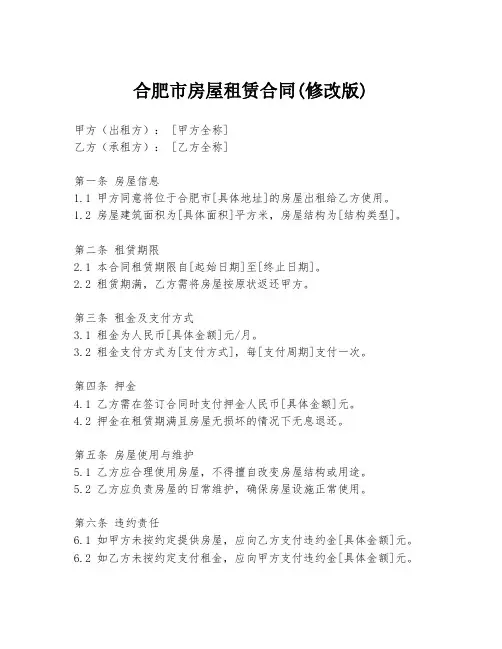 合肥市房屋租赁合同(修改版)

甲方（出租方）：[甲方全称]
乙方（承租方）：[乙方全称]

第一条 房屋信息
1.1 甲方同意将位于合肥市[具体地址]的房屋出租给乙方使用。
1.2 房屋建筑面积为[具体面积]平方米，房屋结构为[结构类型]。

第二条 租赁期限
2.1 本合同租赁期限自[起始日期]至[终止日期]。
2.2 租赁期满，乙方需将房屋按原状返还甲方。

第三条 租金及支付方式
3.1 租金为人民币[具体金额]元/月。
3.2 租金支付方式为[支付方式]，每[支付周期]支付一次。

第四条 押金
4.1 乙方需在签订合同时支付押金人民币[具体金额]元。
4.2 押金在租赁期满且房屋无损坏的情况下无息退还。

第五条 房屋使用与维护
5.1 乙方应合理使用房屋，不得擅自改变房屋结构或用途。
5.2 乙方应负责房屋的日常维护，确保房屋设施正常使用。

第六条 违约责任
6.1 如甲方未按约定提供房屋，应向乙方支付违约金[具体金额]元。
6.2 如乙方未按约定支付租金，应向甲方支付违约金[具体金额]元。